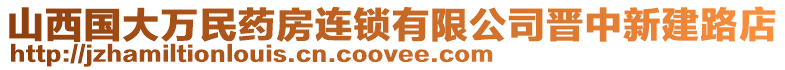 山西国大万民药房连锁有限公司晋中新建路店
http://jzhamiltionlouis.cn.coovee.com